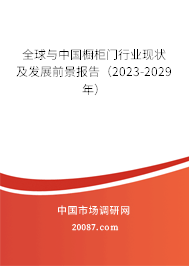 全球与中国橱柜门行业现状及发展前景报告（2023-2029年）

中国市场调研网

20087.com